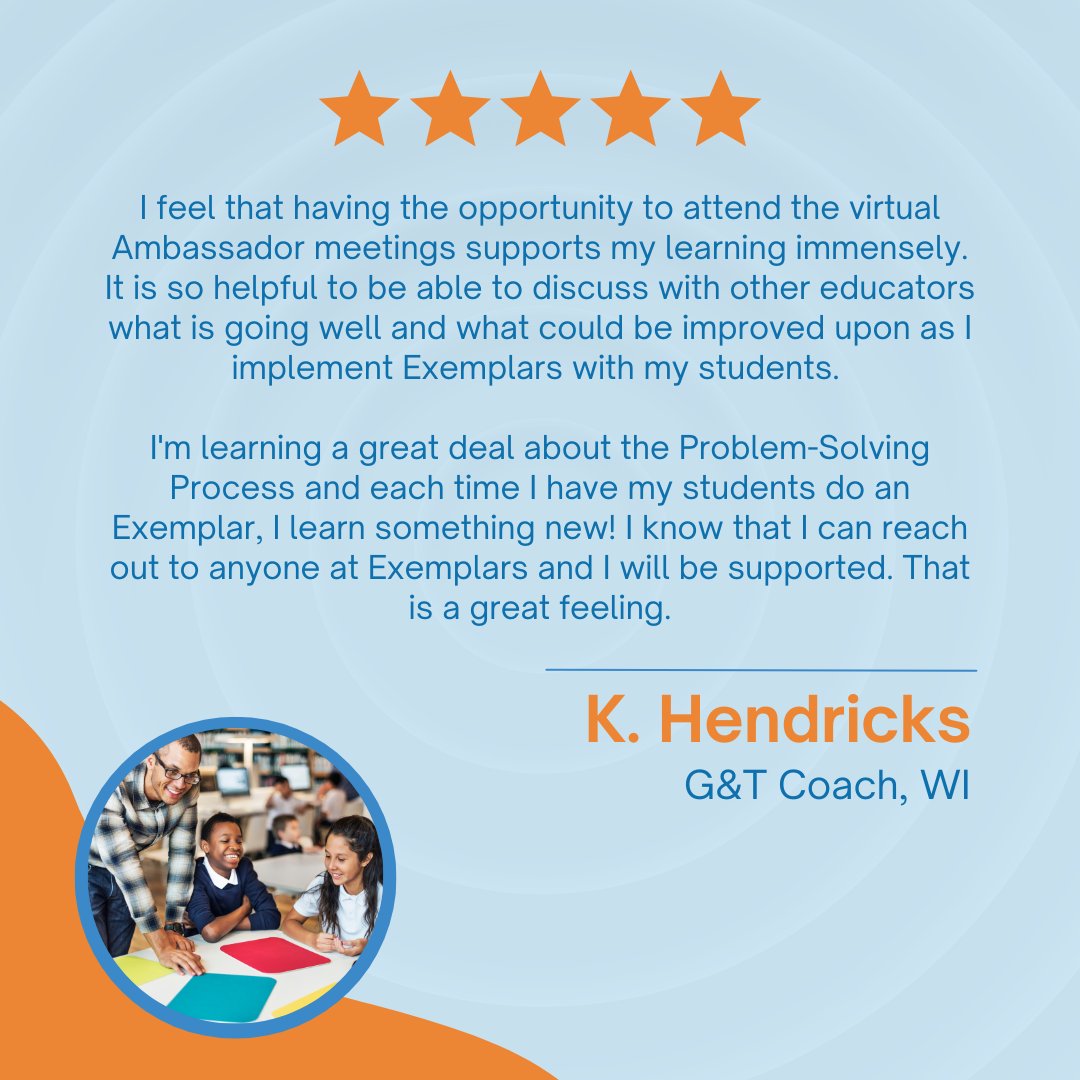 I feel that having the opportunity to attend the virtual Ambassador meetings supports my learning immensely. It is so helpful to be able to discuss with other educators what is going well and what could be improved upon as I implement Exemplars with my students.

I'm learning a great deal about the Problem-Solving Process and each time I have my students do an Exemplar, I learn something new! I know that I can reach out to anyone at Exemplars and I will be supported. That is a great feeling.

K. Hendricks
G&T Coach, WI